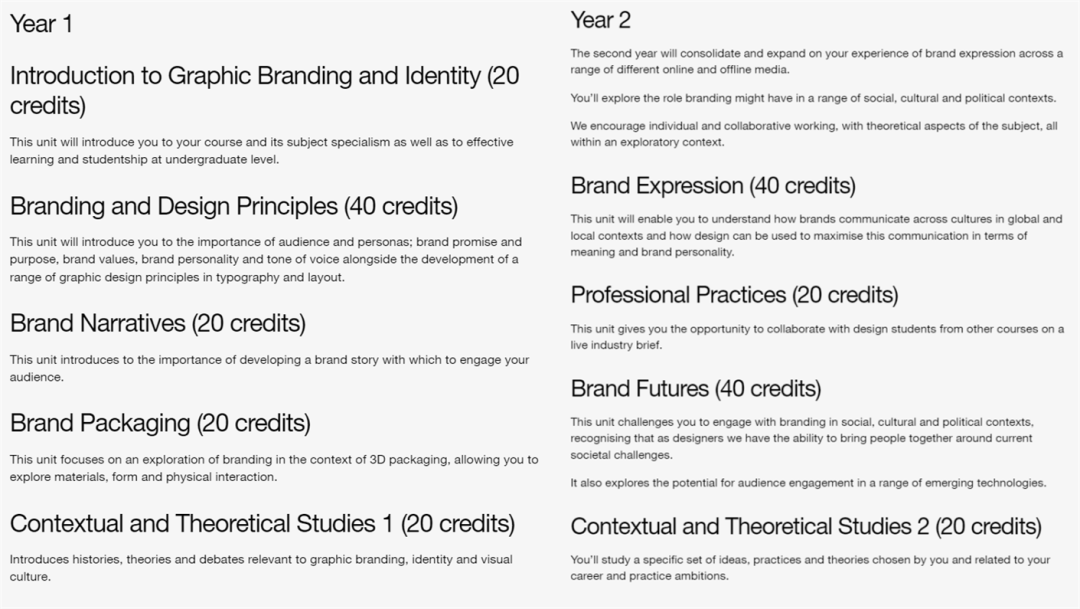 Year 1

Introduction to Graphic Branding and Identity (20 credits)

This unit will introduce you to your course and its subject specialism as well as to effective learning and studentship at undergraduate level.

Branding and Design Principles (40 credits)

This unit will introduce you to the importance of audience and personas; brand promise and purpose, brand values, brand personality and tone of voice alongside the development of a range of graphic design principles in typography and layout.

Brand Narratives (20 credits)

This unit introduces to the importance of developing a brand story with which to engage your audience.

Brand Packaging (20 credits)

This unit focuses on an exploration of branding in the context of 3D packaging, allowing you to explore materials, form and physical interaction.

Contextual and Theoretical Studies 1 (20 credits)

Introduces histories, theories and debates relevant to graphic branding, identity and visual culture.

Year 2

The second year will consolidate and expand on your experience of brand expression across a range of different online and offline media.

You'll explore the role branding might have in a range of social, cultural and political contexts.

We encourage individual and collaborative working, with theoretical aspects of the subject, all within an exploratory context.

Brand Expression (40 credits)

This unit will enable you to understand how brands communicate across cultures in global and local contexts and how design can be used to maximise this communication in terms of meaning and brand personality.

Professional Practices (20 credits)

This unit gives you the opportunity to collaborate with design students from other courses on a live industry brief.

Brand Futures (40 credits)

This unit challenges you to engage with branding in social, cultural and political contexts, recognising that as designers we have the ability to bring people together around current societal challenges.

It also explores the potential for audience engagement in a range of emerging technologies.

Contextual and Theoretical Studies 2 (20 credits)

You'll study a specific set of ideas, practices and theories chosen by you and related to your career and practice ambitions.